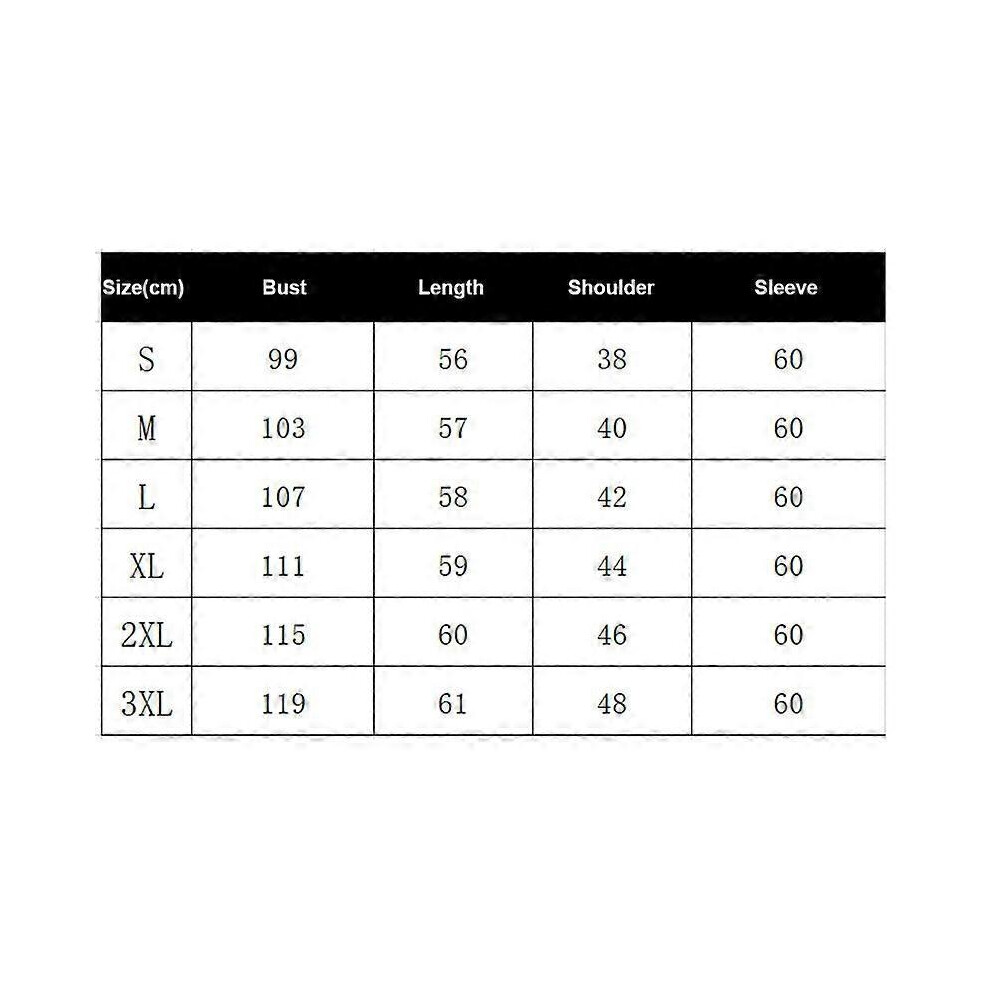 | Size(cm) | Bust | Length | Shoulder | Sleeve |
|---|---|---|---|---|
| S | 99 | 56 | 38 | 60 |
| M | 103 | 57 | 40 | 60 |
| L | 107 | 58 | 42 | 60 |
| XL | 111 | 59 | 44 | 60 |
| 2XL | 115 | 60 | 46 | 60 |
| 3XL | 119 | 61 | 48 | 60 |